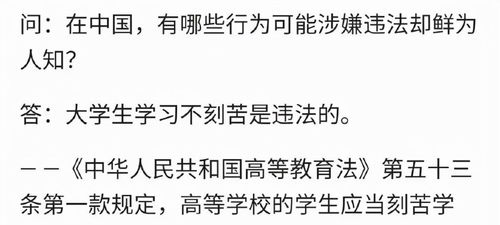 问：在中国，有哪些行为可能涉嫌违法却鲜为人知?

答：大学生学习不刻苦是违法的。

——《中华人民共和国高等教育法》第五十三条第一款规定，高等学校的学生应当刻苦学